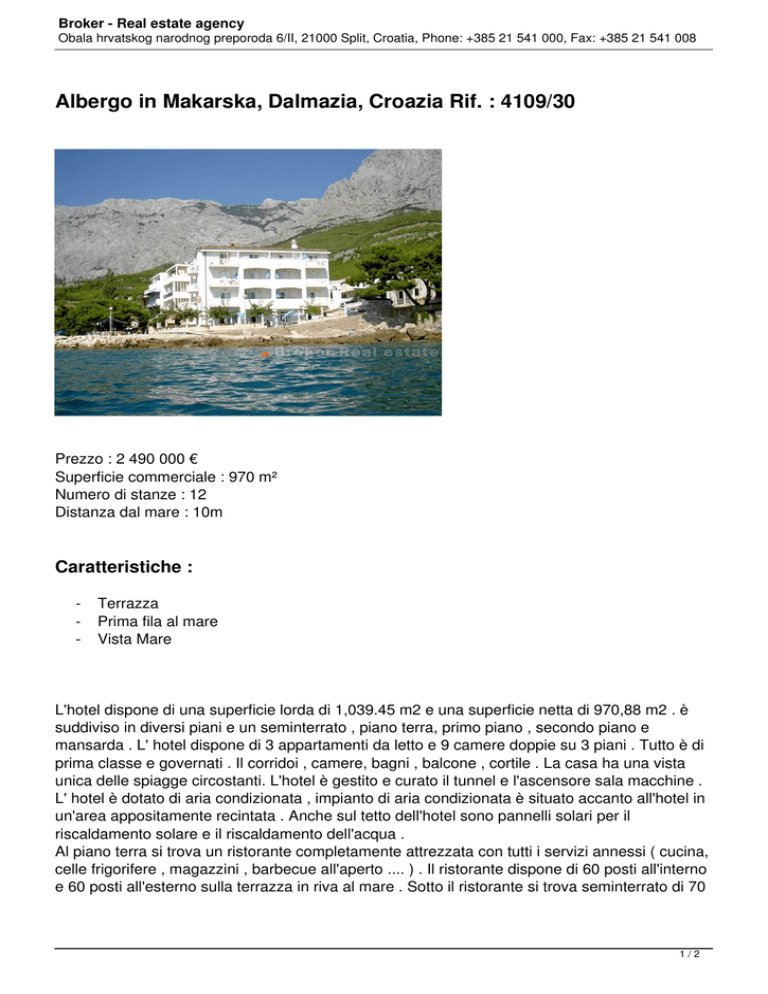 Broker - Real estate agency
Obala hrvatskog narodnog preporoda 6/II, 21000 Split, Croatia, Phone: +385 21 541 000, Fax: +385 21 541 008

Albergo in Makarska, Dalmazia, Croazia Rif. : 4109/30

Broker Real estate

Prezzo : 2 490 000 €
Superficie commerciale : 970 m²
Numero di stanze : 12
Distanza dal mare : 10m

Caratteristiche :

- Terrazza
- Prima fila al mare
- Vista Mare

L'hotel dispone di una superficie lorda di 1,039.45 m2 e una superficie netta di 970,88 m2 . è suddiviso in diversi piani e un seminterrato , piano terra, primo piano , secondo piano e mansarda . L' hotel dispone di 3 appartamenti da letto e 9 camere doppie su 3 piani . Tutto è di prima classe e governati . Il corridoi , camere, bagni , balcone , cortile . La casa ha una vista unica delle spiagge circostanti. L'hotel è gestito e curato il tunnel e l'ascensore sala macchine . L' hotel è dotato di aria condizionata , impianto di aria condizionata è situato accanto all'hotel in un'area appositamente recintata . Anche sul tetto dell'hotel sono pannelli solari per il riscaldamento solare e il riscaldamento dell'acqua .
Al piano terra si trova un ristorante completamente attrezzata con tutti i servizi annessi ( cucina, celle frigorifere , magazzini , barbecue all'aperto .... ) . Il ristorante dispone di 60 posti all'interno e 60 posti all'esterno sulla terrazza in riva al mare . Sotto il ristorante si trova seminterrato di 70

1 / 2